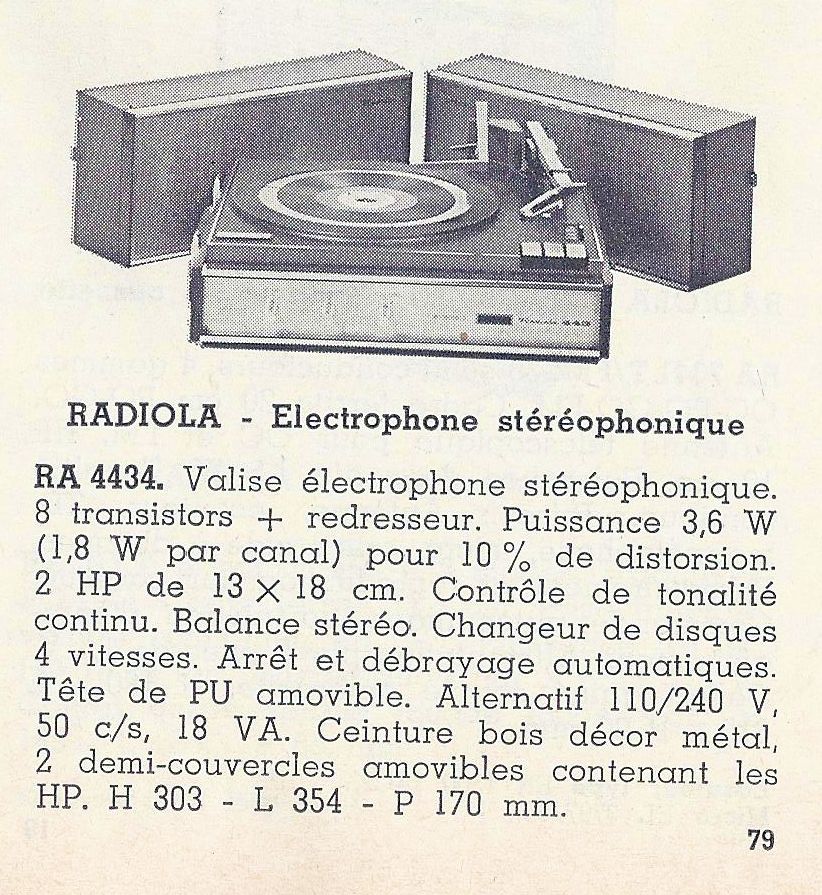 RADIOLA - Electrophone stéréophonique

RA 4434. Valise électrophone stéréophonique. 8 transistors + redresseur. Puissance 3,6 W (1,8 W par canal) pour 10 % de distorsion. 2 HP de 13 × 18 cm. Contrôle de tonalité continu. Balance stéréo. Changeur de disques 4 vitesses. Arrêt et débrayage automatiques. Tête de PU amovible. Alternatif 110/240 V, 50 c/s, 18 VA. Ceinture bois décor métal, 2 demi-couvercles amovibles contenant les HP. H 303 - L 354 - P 170 mm.

79